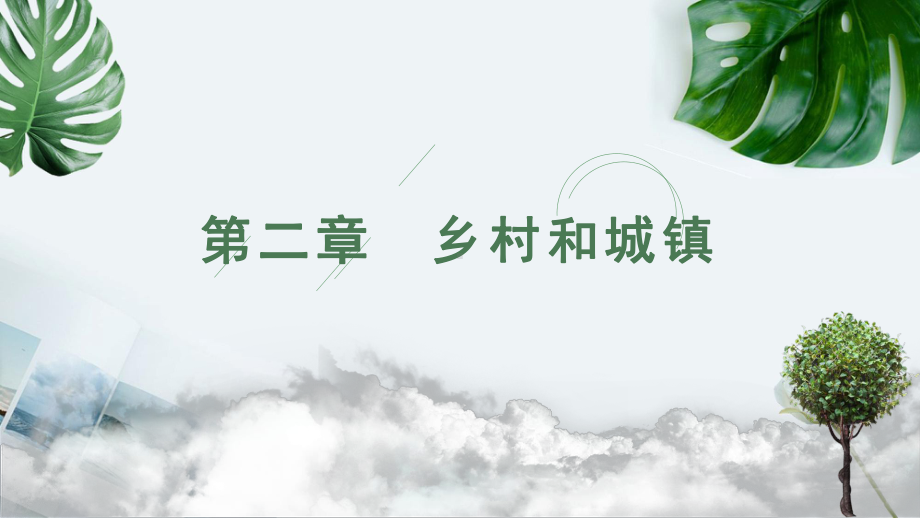 第二章　乡村和城镇